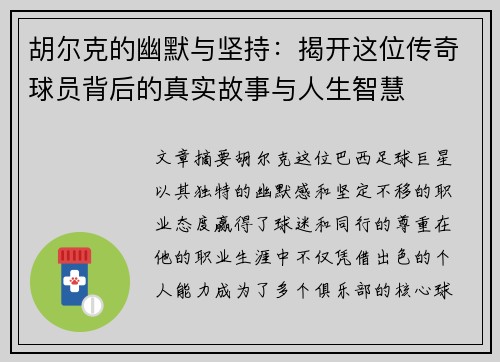 胡尔克的幽默与坚持：揭开这位传奇球员背后的真实故事与人生智慧

文章摘要胡尔克这位巴西足球巨星以其独特的幽默感和坚定不移的职业态度赢得了球迷和同行的尊重在他的职业生涯中不仅凭借出色的个人能力成为了多个俱乐部的核心球